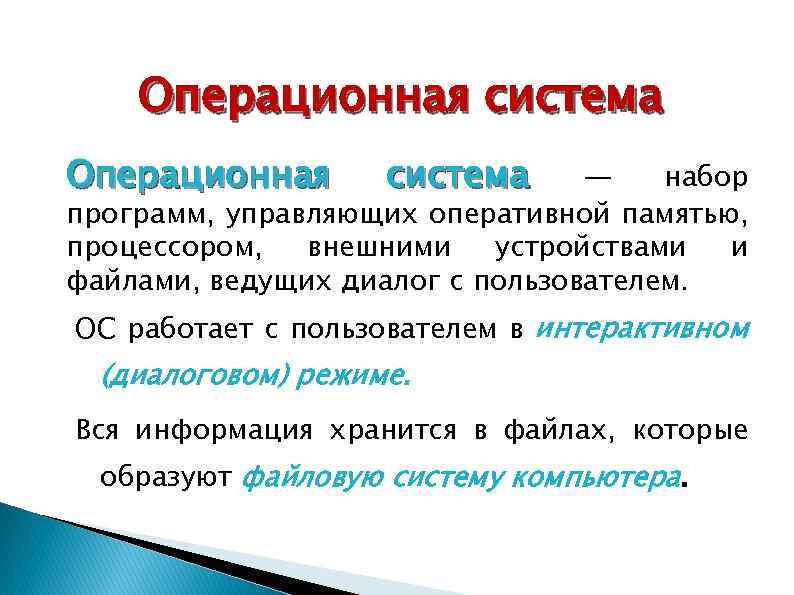 Операционная система

Операционная система — набор программ, управляющих оперативной памятью, процессором, внешними устройствами и файлами, ведущих диалог с пользователем.

ОС работает с пользователем в интерактивном (диалоговом) режиме.

Вся информация хранится в файлах, которые образуют файловую систему компьютера.